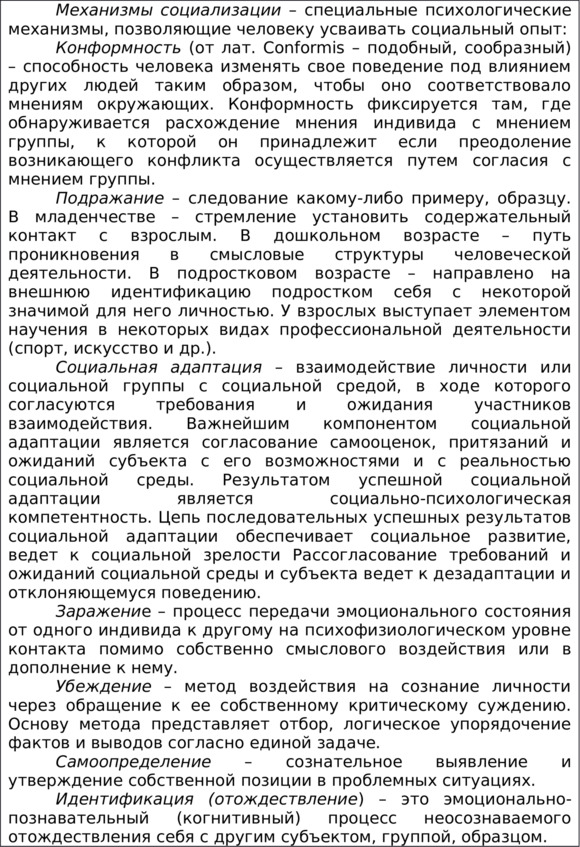 Механизмы социализации – специальные психологические механизмы, позволяющие человеку усваивать социальный опыт:

Конформность (от лат. Conformis – подобный, сообразный) – способность человека изменять свое поведение под влиянием других людей таким образом, чтобы оно соответствовало мнениям окружающих. Конформность фиксируется там, где обнаруживается расхождение мнения индивида с мнением группы, к которой он принадлежит если преодоление возникающего конфликта осуществляется путем согласия с мнением группы.

Подражание – следование какому-либо примеру, образцу. В младенчестве – стремление установить содержательный контакт с взрослым. В дошкольном возрасте – путь проникновения в смысловые структуры человеческой деятельности. В подростковом возрасте – направлено на внешнюю идентификацию подростком себя с некоторой значимой для него личностью. У взрослых выступает элементом научения в некоторых видах профессиональной деятельности (спорт, искусство и др.).

Социальная адаптация – взаимодействие личности или социальной группы с социальной средой, в ходе которого согласуются требования и ожидания участников взаимодействия. Важнейшим компонентом социальной адаптации является согласование самооценок, притязаний и ожиданий субъекта с его возможностями и с реальностью социальной среды. Результатом успешной социальной адаптации является социально-психологическая компетентность. Цепь последовательных успешных результатов социальной адаптации обеспечивает социальное развитие, ведет к социальной зрелости Рассогласование требований и ожиданий социальной среды и субъекта ведет к дезадаптации и отклоняющемуся поведению.

Заражение – процесс передачи эмоционального состояния от одного индивида к другому на психофизиологическом уровне контакта помимо собственно смыслового воздействия или в дополнение к нему.

Убеждение – метод воздействия на сознание личности через обращение к ее собственному критическому суждению. Основу метода представляет отбор, логическое упорядочение фактов и выводов согласно единой задаче.

Самоопределение – сознательное выявление и утверждение собственной позиции в проблемных ситуациях.

Идентификация (отождествление) – это эмоционально-познавательный (когнитивный) процесс неосознаваемого отождествления себя с другим субъектом, группой, образцом.